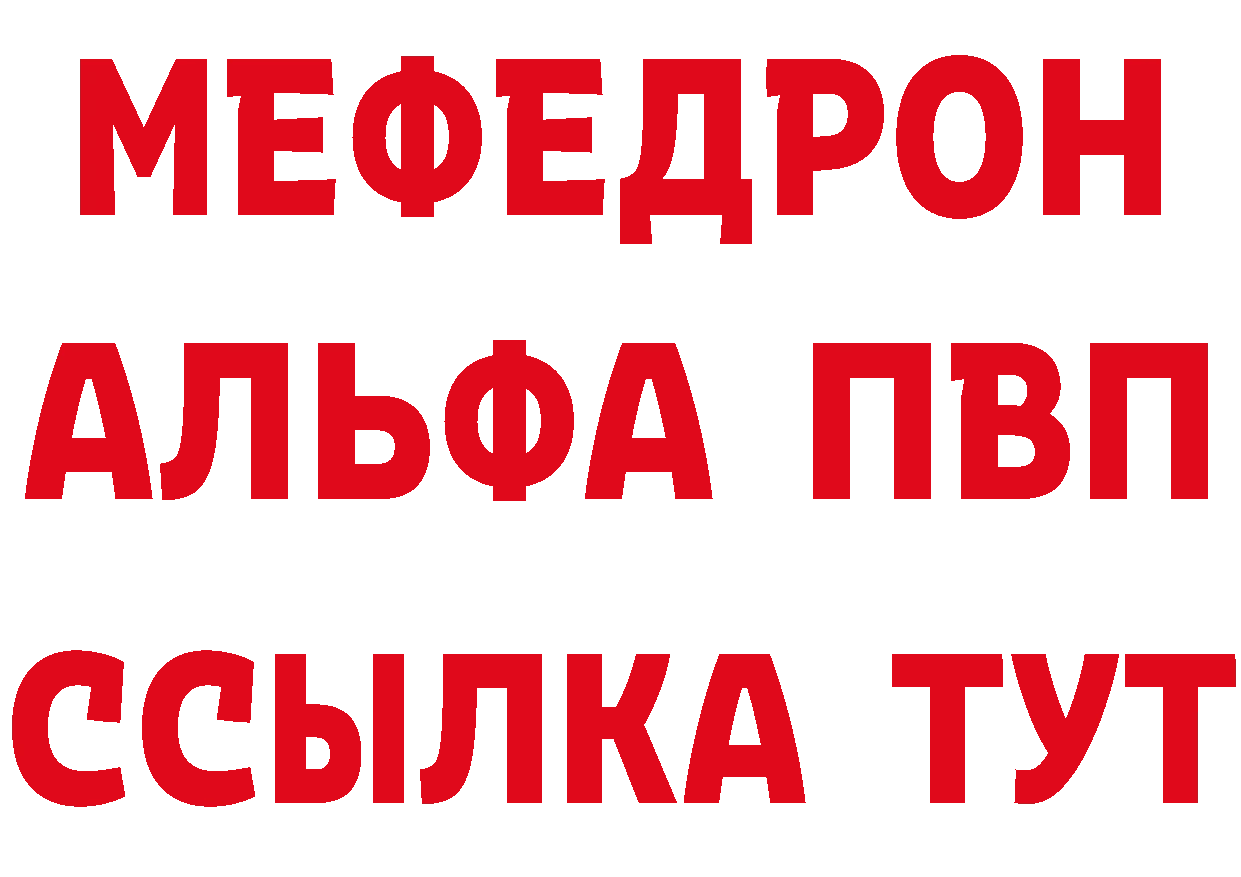 МЕФЕДРОН
АЛЬФА ПВП
ССЫЛКА ТУТ